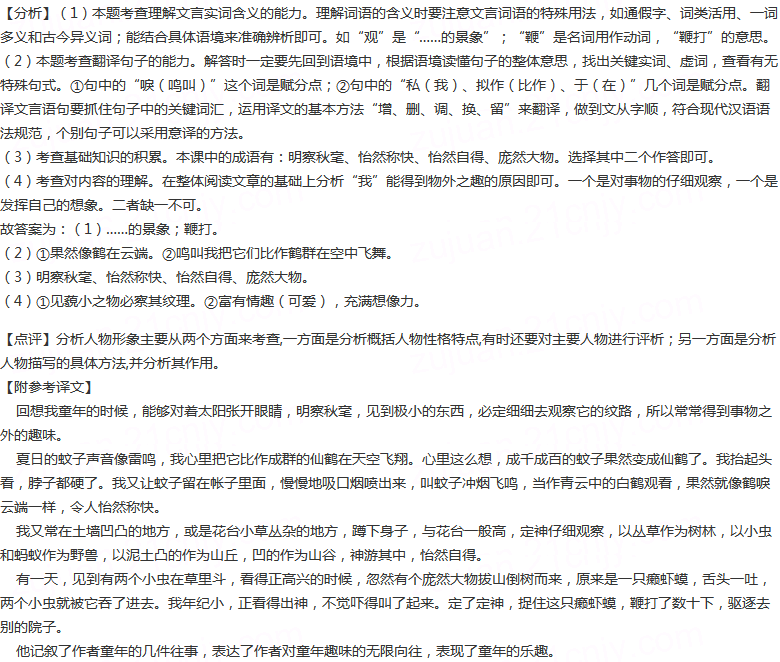 【分析】（1）本题考查理解文言实词含义的能力。理解词语的含义时要注意文言词语的特殊用法，如通假字、词类活用、一词多义和古今异义词；能结合具体语境来准确辨析即可。如“观”是“……的景象”；“鞭”是名词用作动词，“鞭打”的意思。
（2）本题考查翻译句子的能力。解答时一定要先回到语境中，根据语境读懂句子的整体意思，找出关键实词、虚词，查看有无特殊句式。①句中的“唳（鸣叫）”这个词是赋分点；②句中的“私（我）、拟作（比作）、于（在）”几个词是赋分点。翻译文言语句要抓住句子中的关键词汇，运用译文的基本方法“增、删、调、换、留”来翻译，做到文从字顺，符合现代汉语语法规范，个别句子可以采用意译的方法。
（3）考查基础知识的积累。本课中的成语有：明察秋毫、怡然称快、怡然自得、庞然大物。选择其中二个作答即可。
（4）考查对内容的理解。在整体阅读文章的基础上分析“我”能得到物外之趣的原因即可。一个是对事物的仔细观察，一个是发挥自己的想象。二者缺一不可。
故答案为：（1）……的景象；鞭打。
（2）①果然像鹤在云端。②鸣叫我把它们比作鹤群在空中飞舞。
（3）明察秋毫、怡然称快、怡然自得、庞然大物。
（4）①见藐小之物必察其纹理。②富有情趣（可爱），充满想像力。

【点评】分析人物形象主要从两个方面来考查,一方面是分析概括人物性格特点,有时还要对主要人物进行评析；另一方面是分析人物描写的具体方法,并分析其作用。
【附参考译文】
回想我童年的时候，能够对着太阳张开眼睛，明察秋毫，见到极小的东西，必定细细去观察它的纹路，所以常常得到事物之外的趣味。
夏日的蚊子声音像雷鸣，我心里把它比作成群的仙鹤在天空飞翔。心里这么想，成千成百的蚊子果然变成仙鹤了。我抬起头看，脖子都硬了。我又让蚊子留在帐子里面，慢慢地吸口烟喷出来，叫蚊子冲烟飞鸣，当作青云中的白鹤观看，果然就像鹤唳云端一样，令人怡然称快。
我又常在土墙凹凸的地方，或是花台小草丛杂的地方，蹲下身子，与花台一般高，定神仔细观察，以丛草作为树林，以小虫和蚂蚁作为野兽，以泥土凸的作为山丘，凹的作为山谷，神游其中，怡然自得。
有一天，见到有两个小虫在草里斗，看得正高兴的时候，忽然有个庞然大物拔山倒树而来，原来是一只癞虾蟆，舌头一吐，两个小虫就被它吞了进去。我年纪小，正看得出神，不觉吓得叫了起来。定了定神，捉住这只癞虾蟆，鞭打了数十下，驱逐去别的院子。
他记叙了作者童年的几件往事，表达了作者对童年趣味的无限向往，表现了童年的乐趣。